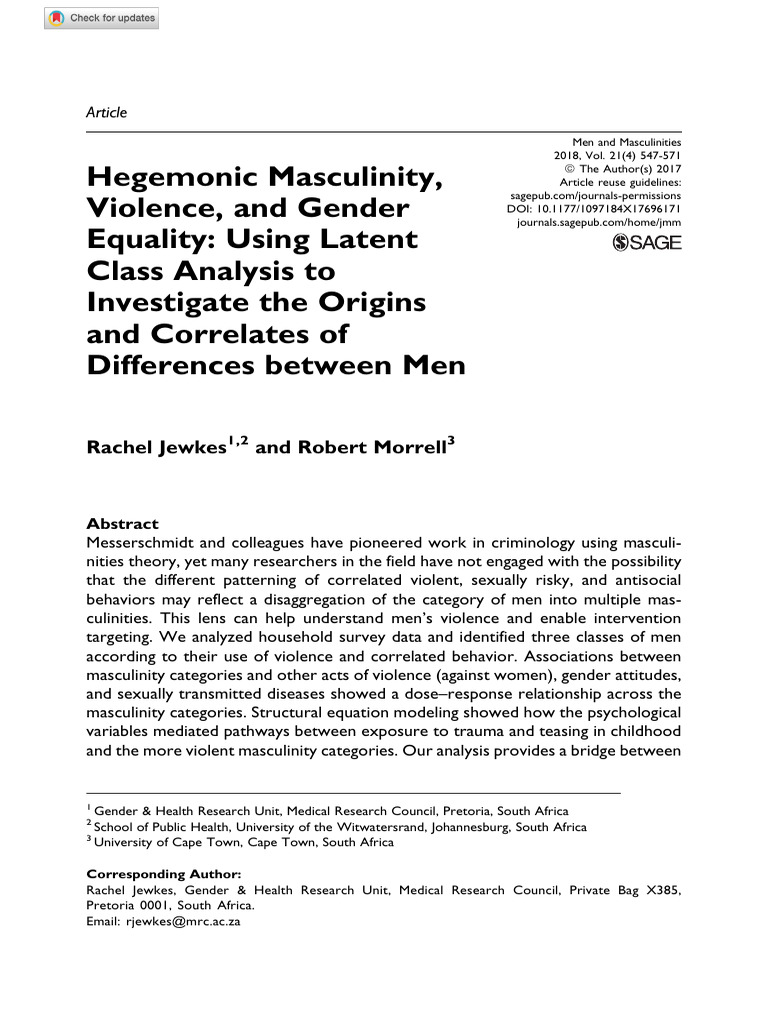 Check for updates

Article

Hegemonic Masculinity, Violence, and Gender Equality: Using Latent Class Analysis to Investigate the Origins and Correlates of Differences between Men

Men and Masculinities
2018, Vol. 21(4) 547-571
© The Author(s) 2017
Article reuse guidelines:
sagepub.com/journals-permissions
DOI: 10.1177/1097184X17696171
journals.sagepub.com/home/jmm
SAGE

Rachel Jewkes$^{1,2}$ and Robert Morrell$^{3}$

Abstract
Messerschmidt and colleagues have pioneered work in criminology using masculinities theory, yet many researchers in the field have not engaged with the possibility that the different patterning of correlated violent, sexually risky, and antisocial behaviors may reflect a disaggregation of the category of men into multiple masculinities. This lens can help understand men's violence and enable intervention targeting. We analyzed household survey data and identified three classes of men according to their use of violence and correlated behavior. Associations between masculinity categories and other acts of violence (against women), gender attitudes, and sexually transmitted diseases showed a dose–response relationship across the masculinity categories. Structural equation modeling showed how the psychological variables mediated pathways between exposure to trauma and teasing in childhood and the more violent masculinity categories. Our analysis provides a bridge between

$^{1}$ Gender & Health Research Unit, Medical Research Council, Pretoria, South Africa
$^{2}$ School of Public Health, University of the Witwatersrand, Johannesburg, South Africa
$^{3}$ University of Cape Town, Cape Town, South Africa

Corresponding Author:
Rachel Jewkes, Gender & Health Research Unit, Medical Research Council, Private Bag X385, Pretoria 0001, South Africa.
Email: rjewkes@mrc.ac.za